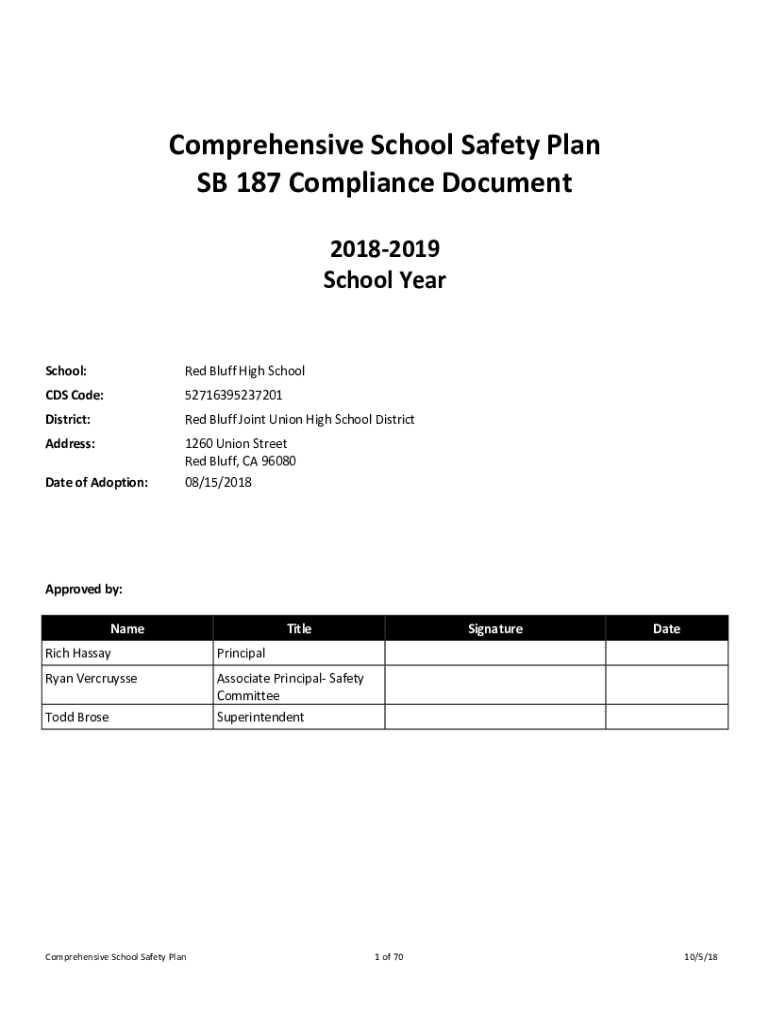 Comprehensive School Safety Plan
SB 187 Compliance Document

2018-2019
School Year

School: Red Bluff High School
CDS Code: 52716395237201
District: Red Bluff Joint Union High School District
Address: 1260 Union Street
Red Bluff, CA 96080
Date of Adoption: 08/15/2018

Approved by:

| Name | Title | Signature | Date |
|---|---|---|---|
| Rich Hassay | Principal | | |
| Ryan Vercruysse | Associate Principal- Safety Committee | | |
| Todd Brose | Superintendent | | |

Comprehensive School Safety Plan 1 of 70 10/5/18